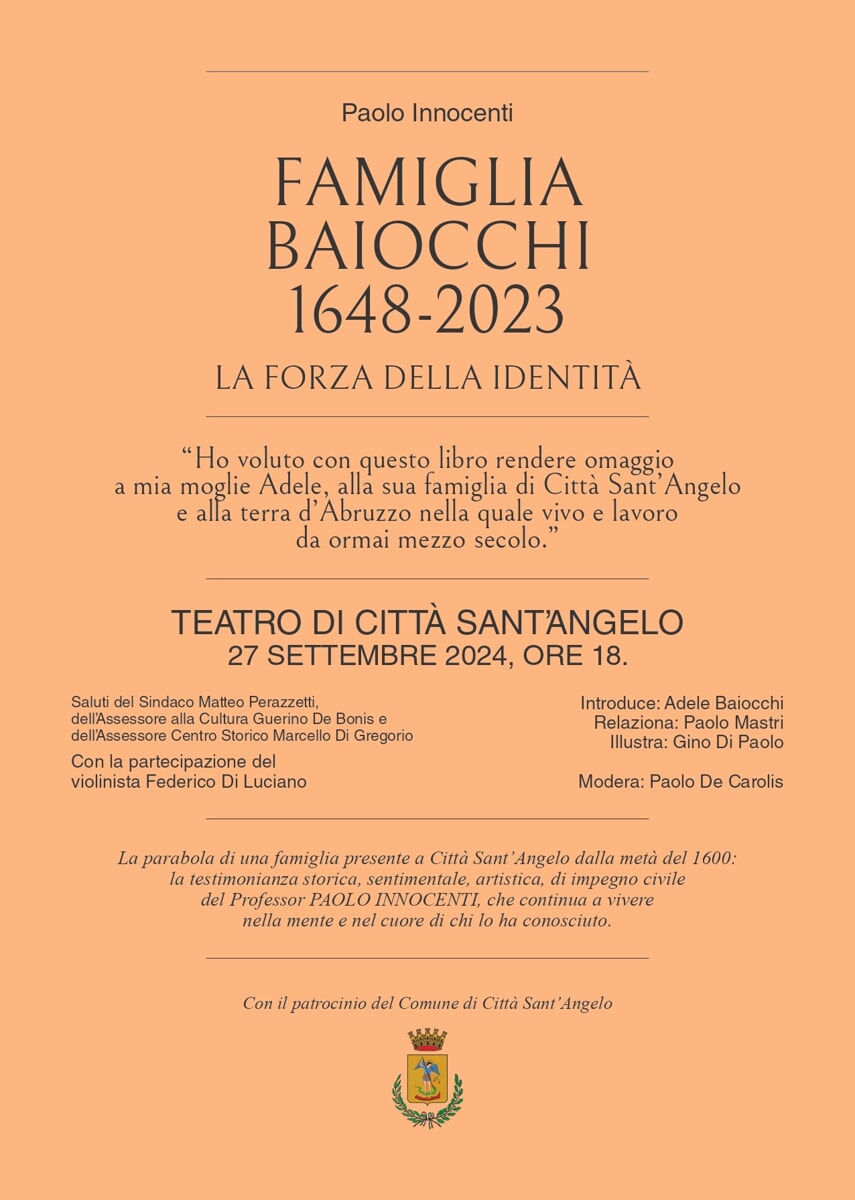 Paolo Innocenti

FAMIGLIA BAIOCCHI 1648-2023

LA FORZA DELLA IDENTITÀ

“Ho voluto con questo libro rendere omaggio a mia moglie Adele, alla sua famiglia di Città Sant’Angelo e alla terra d’Abruzzo nella quale vivo e lavoro da ormai mezzo secolo.”

TEATRO DI CITTÀ SANT’ANGELO
27 SETTEMBRE 2024, ORE 18.

Saluti del Sindaco Matteo Perazzetti, dell’Assessore alla Cultura Guerino De Bonis e dell’Assessore Centro Storico Marcello Di Gregorio

Con la partecipazione del violinista Federico Di Luciano

Introduce: Adele Baiocchi
Relaziona: Paolo Mastri
Illustra: Gino Di Paolo

Modera: Paolo De Carolis

La parabola di una famiglia presente a Città Sant’Angelo dalla metà del 1600: la testimonianza storica, sentimentale, artistica, di impegno civile del Professor PAOLO INNOCENTI, che continua a vivere nella mente e nel cuore di chi lo ha conosciuto.

Con il patrocinio del Comune di Città Sant’Angelo